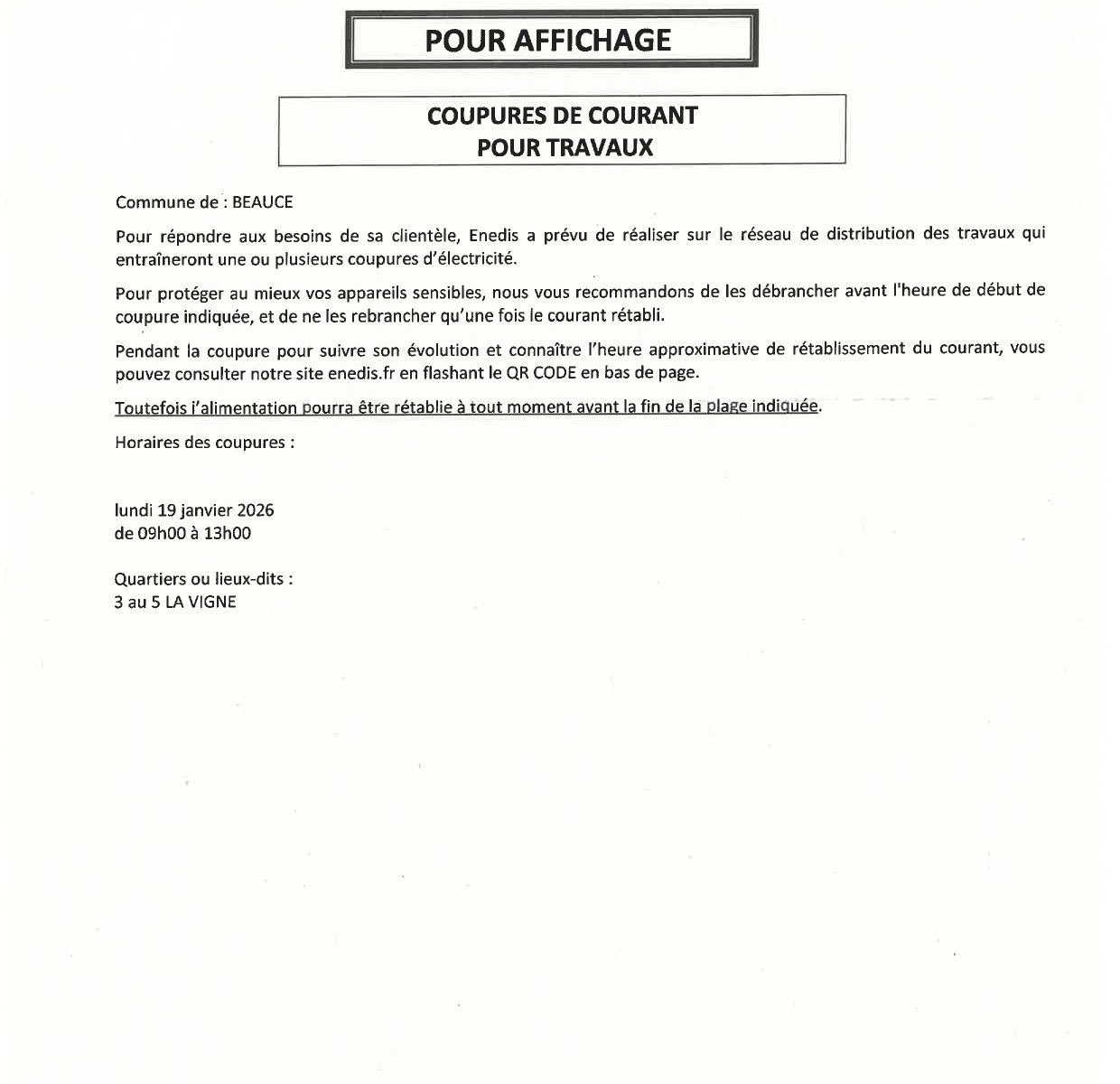 POUR AFFICHAGE

COUPURES DE COURANT
POUR TRAVAUX

Commune de : BEAUCE

Pour répondre aux besoins de sa clientèle, Enedis a prévu de réaliser sur le réseau de distribution des travaux qui entraîneront une ou plusieurs coupures d'électricité.

Pour protéger au mieux vos appareils sensibles, nous vous recommandons de les débrancher avant l'heure de début de coupure indiquée, et de ne les rebrancher qu'une fois le courant rétabli.

Pendant la coupure pour suivre son évolution et connaître l'heure approximative de rétablissement du courant, vous pouvez consulter notre site enedis.fr en flashant le QR CODE en bas de page.

Toutefois l'alimentation pourra être rétablie à tout moment avant la fin de la plage indiquée.

Horaires des coupures :

lundi 19 janvier 2026
de 09h00 à 13h00

Quartiers ou lieux-dits :
3 au 5 LA VIGNE